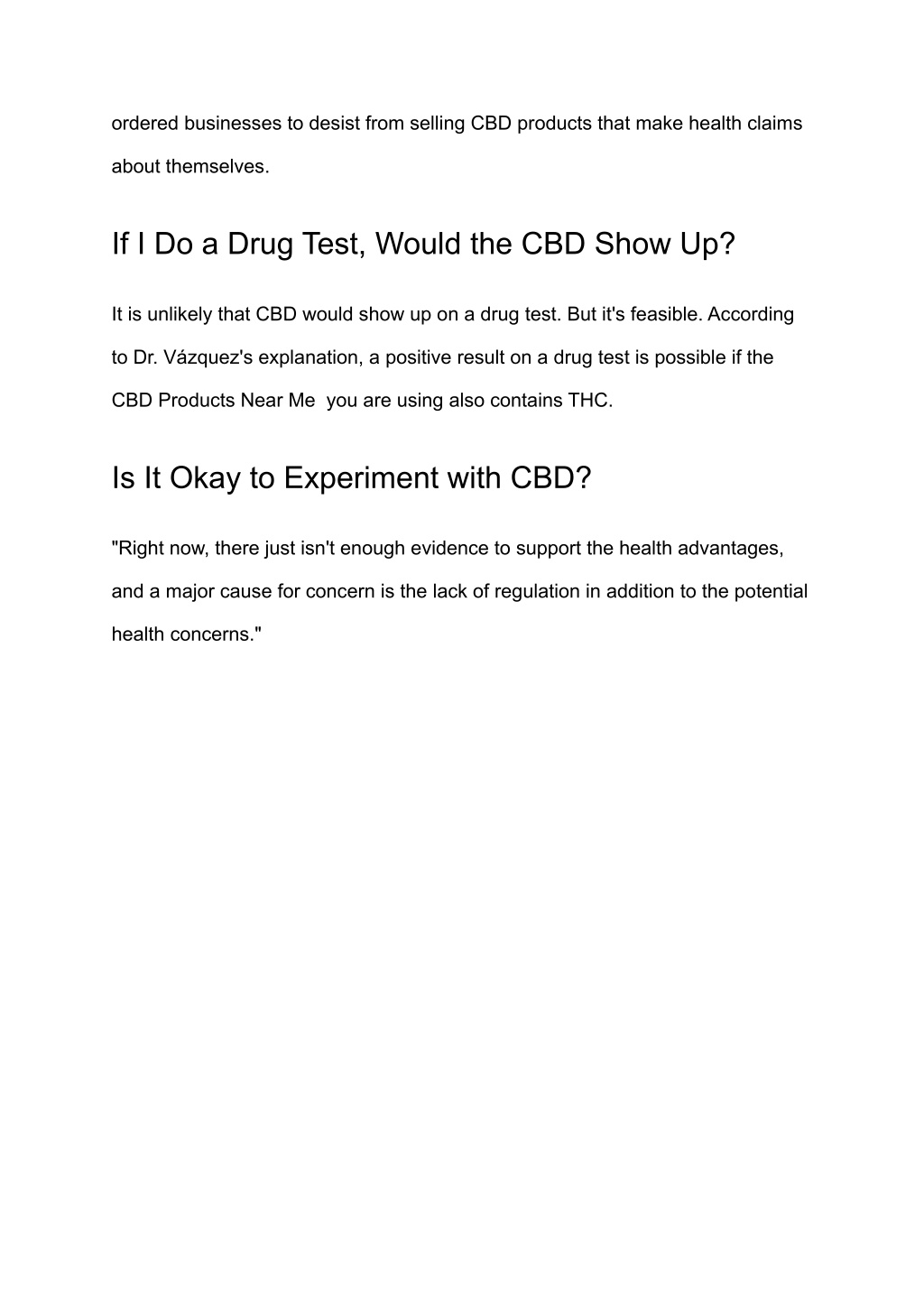 ordered businesses to desist from selling CBD products that make health claims about themselves.

If I Do a Drug Test, Would the CBD Show Up?

It is unlikely that CBD would show up on a drug test. But it's feasible. According to Dr. Vázquez's explanation, a positive result on a drug test is possible if the CBD Products Near Me  you are using also contains THC.

Is It Okay to Experiment with CBD?

"Right now, there just isn't enough evidence to support the health advantages, and a major cause for concern is the lack of regulation in addition to the potential health concerns."